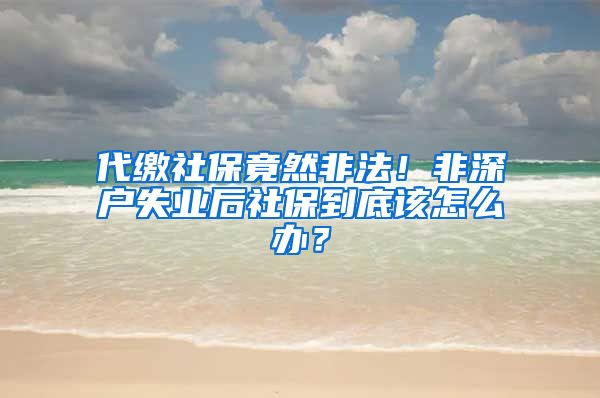 代缴社保竟然非法！非深户失业后社保到底该怎么办？